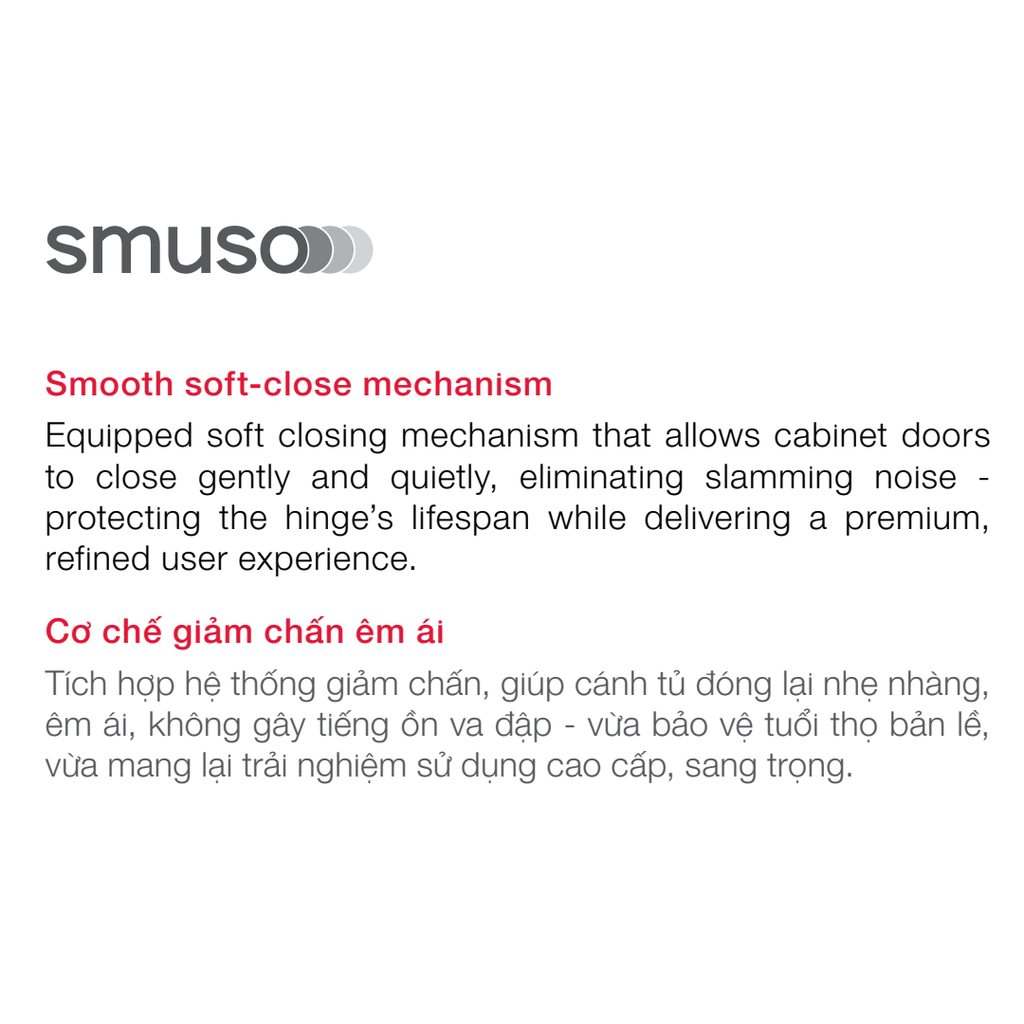 smuso

Smooth soft-close mechanism

Equipped soft closing mechanism that allows cabinet doors to close gently and quietly, eliminating slamming noise - protecting the hinge's lifespan while delivering a premium, refined user experience.

Cơ chế giảm chấn êm ái

Tích hợp hệ thống giảm chấn, giúp cánh tủ đóng lại nhẹ nhàng, êm ái, không gây tiếng ồn va đập - vừa bảo vệ tuổi thọ bản lề, vừa mang lại trải nghiệm sử dụng cao cấp, sang trọng.